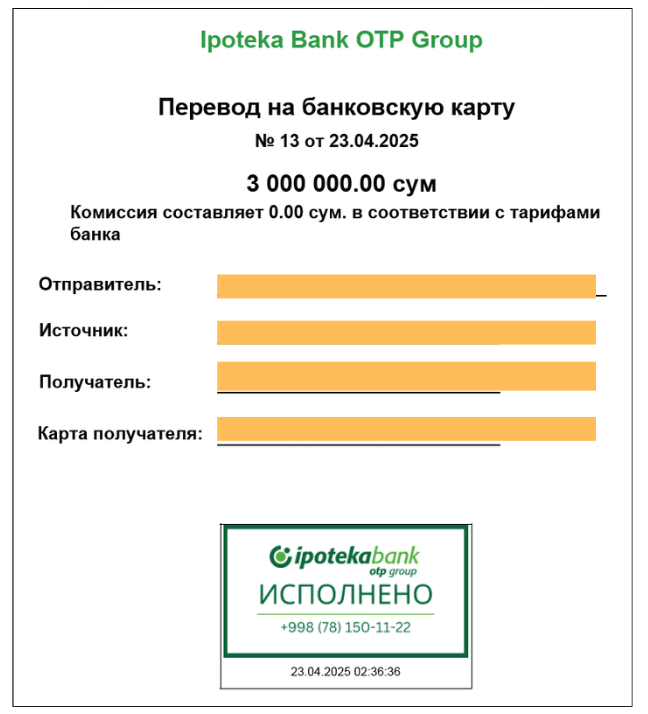 Ipoteka Bank OTP Group

Перевод на банковскую карту

№ 13 от 23.04.2025

3 000 000.00 сум

Комиссия составляет 0.00 сум. в соответствии с тарифами банка

Отправитель:

Источник:

Получатель:

Карта получателя:

ipotekabank
otp group
ИСПОЛНЕНО
+998 (78) 150-11-22

23.04.2025 02:36:36